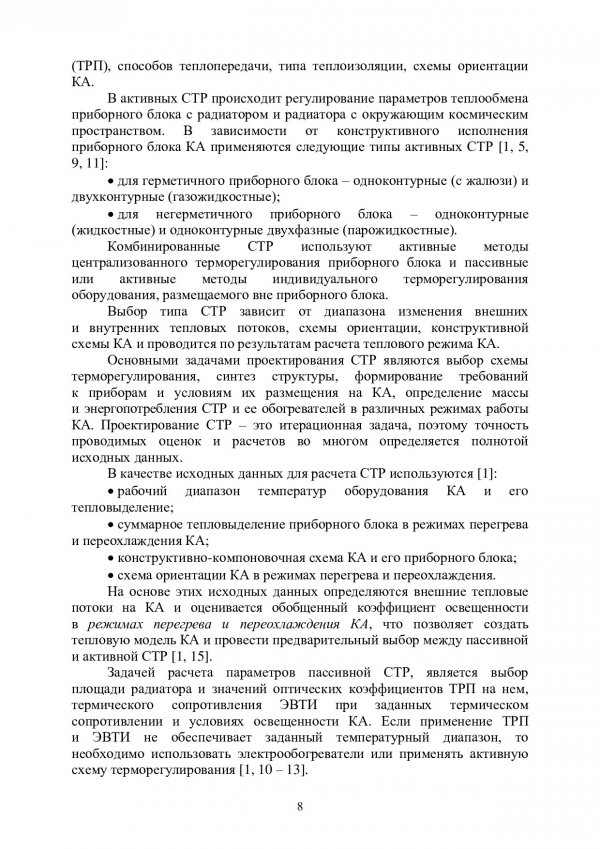 (ТРП), способов теплопередачи, типа теплоизоляции, схемы ориентации КА.

В активных СТР происходит регулирование параметров теплообмена приборного блока с радиатором и радиатора с окружающим космическим пространством. В зависимости от конструктивного исполнения приборного блока КА применяются следующие типы активных СТР [1, 5, 9, 11]:

• для герметичного приборного блока – одноконтурные (с жалюзи) и двухконтурные (газожидкостные);

• для негерметичного приборного блока – одноконтурные (жидкостные) и одноконтурные двухфазные (парожидкостные).

Комбинированные СТР используют активные методы централизованного терморегулирования приборного блока и пассивные или активные методы индивидуального терморегулирования оборудования, размещаемого вне приборного блока.

Выбор типа СТР зависит от диапазона изменения внешних и внутренних тепловых потоков, схемы ориентации, конструктивной схемы КА и проводится по результатам расчета теплового режима КА.

Основными задачами проектирования СТР являются выбор схемы терморегулирования, синтез структуры, формирование требований к приборам и условиям их размещения на КА, определение массы и энергопотребления СТР и ее обогревателей в различных режимах работы КА. Проектирование СТР – это итерационная задача, поэтому точность проводимых оценок и расчетов во многом определяется полнотой исходных данных.

В качестве исходных данных для расчета СТР используются [1]:

• рабочий диапазон температур оборудования КА и его тепловыделение;

• суммарное тепловыделение приборного блока в режимах перегрева и переохлаждения КА;

• конструктивно-компоновочная схема КА и его приборного блока;

• схема ориентации КА в режимах перегрева и переохлаждения.

На основе этих исходных данных определяются внешние тепловые потоки на КА и оценивается обобщенный коэффициент освещенности в режимах перегрева и переохлаждения КА, что позволяет создать тепловую модель КА и провести предварительный выбор между пассивной и активной СТР [1, 15].

Задачей расчета параметров пассивной СТР, является выбор площади радиатора и значений оптических коэффициентов ТРП на нем, термического сопротивления ЭВТИ при заданных термическом сопротивлении и условиях освещенности КА. Если применение ТРП и ЭВТИ не обеспечивает заданный температурный диапазон, то необходимо использовать электрообогреватели или применять активную схему терморегулирования [1, 10 – 13].

8